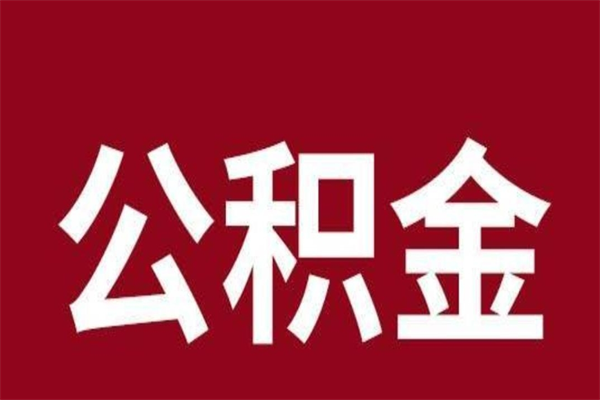 公积金